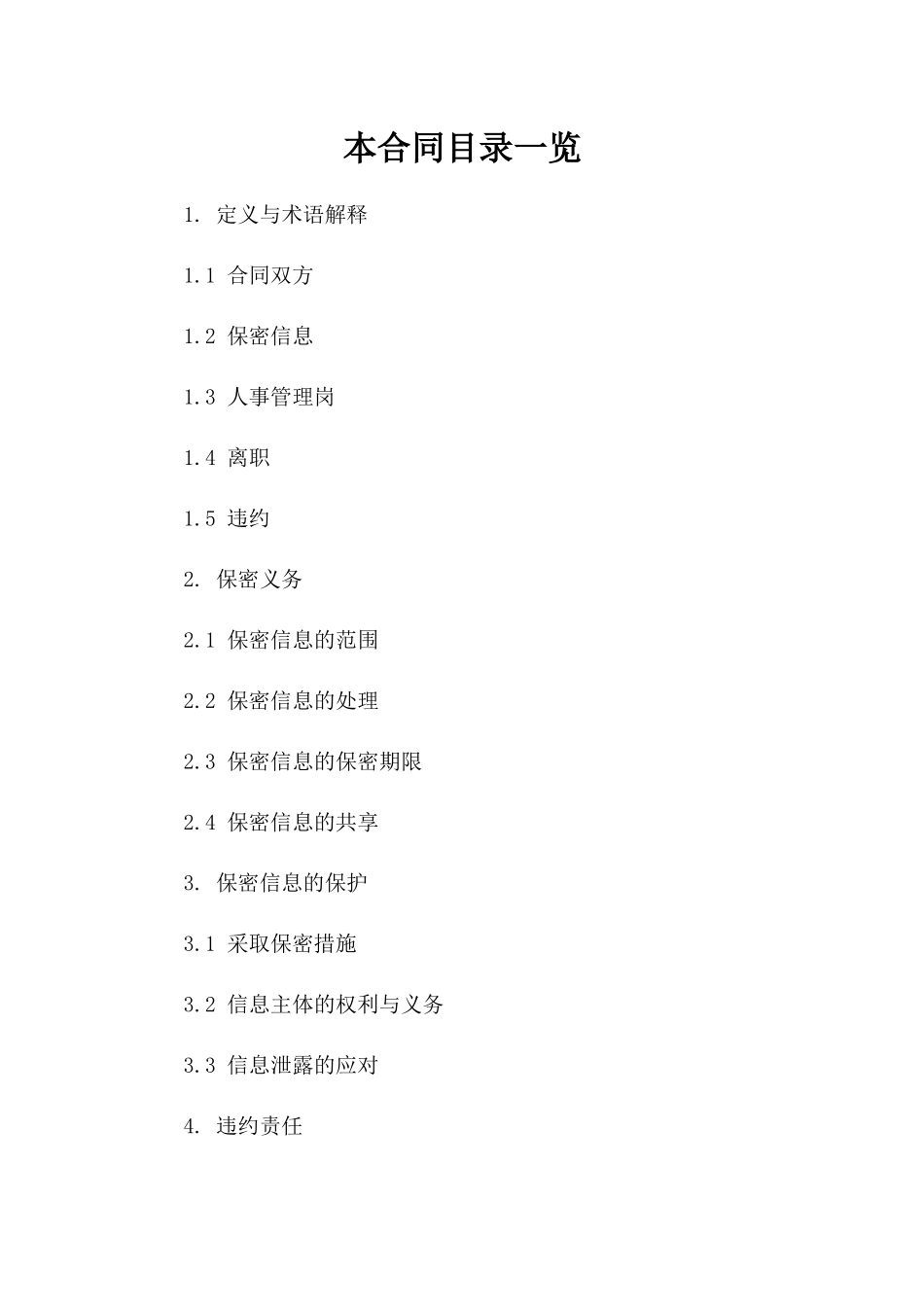 本合同目录一览

1. 定义与术语解释

1.1 合同双方

1.2 保密信息

1.3 人事管理岗

1.4 离职

1.5 违约

2. 保密义务

2.1 保密信息的范围

2.2 保密信息的处理

2.3 保密信息的保密期限

2.4 保密信息的共享

3. 保密信息的保护

3.1 采取保密措施

3.2 信息主体的权利与义务

3.3 信息泄露的应对

4. 违约责任